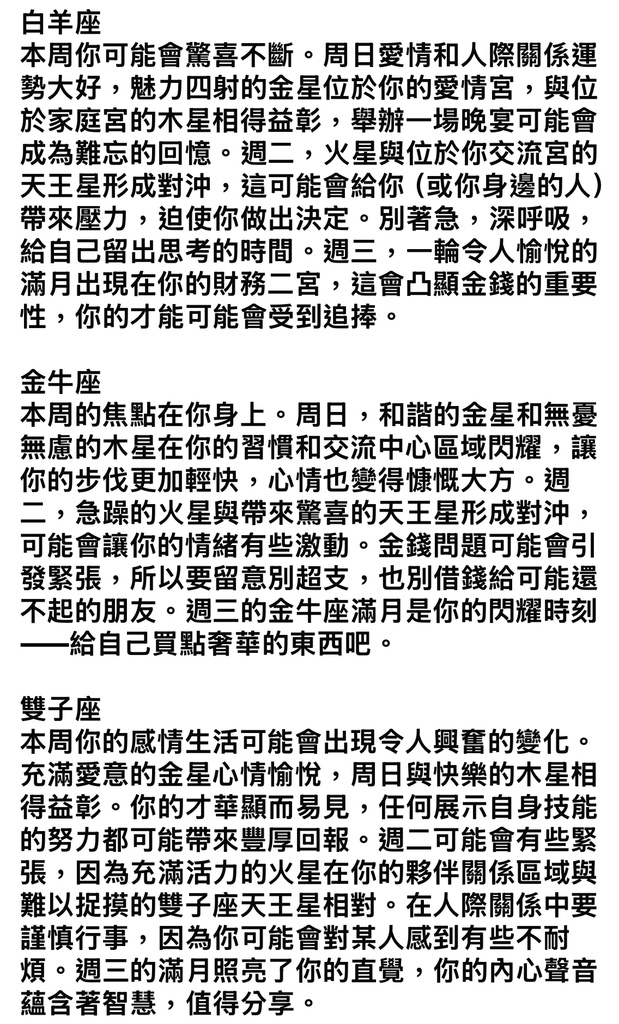 白羊座
本周你可能會驚喜不斷。周日愛情和人際關係運勢大好，魅力四射的金星位於你的愛情宮，與位於家庭宮的木星相得益彰，舉辦一場晚宴可能會成為難忘的回憶。週二，火星與位於你交流宮的天王星形成對沖，這可能會給你（或你身邊的人）帶來壓力，迫使你做出決定。別著急，深呼吸，給自己留出思考的時間。週三，一輪令人愉悅的滿月出現在你的財務二宮，這會凸顯金錢的重要性，你的才能可能會受到追捧。

金牛座
本周的焦點在你身上。周日，和諧的金星和無憂無慮的木星在你的習慣和交流中心區域閃耀，讓你的步伐更加輕快，心情也變得慷慨大方。週二，急躁的火星與帶來驚喜的天王星形成對沖，可能會讓你的情緒有些激動。金錢問題可能會引發緊張，所以要留意別超支，也別借錢給可能還不起的朋友。週三的金牛座滿月是你的閃耀時刻——給自己買點奢華的東西吧。

雙子座
本周你的感情生活可能會出現令人興奮的變化。充滿愛意的金星心情愉悅，周日與快樂的木星相得益彰。你的才華顯而易見，任何展示自身技能的努力都可能帶來豐厚回報。週二可能會有些緊張，因為充滿活力的火星在你的夥伴關係區域與難以捉摸的雙子座天王星相對。在人際關係中要謹慎行事，因為你可能會對某人感到有些不耐煩。週三的滿月照亮了你的直覺，你的內心聲音蘊含著智慧，值得分享。